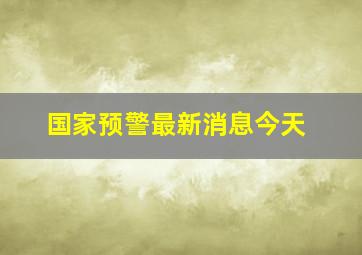 国家预警最新消息今天